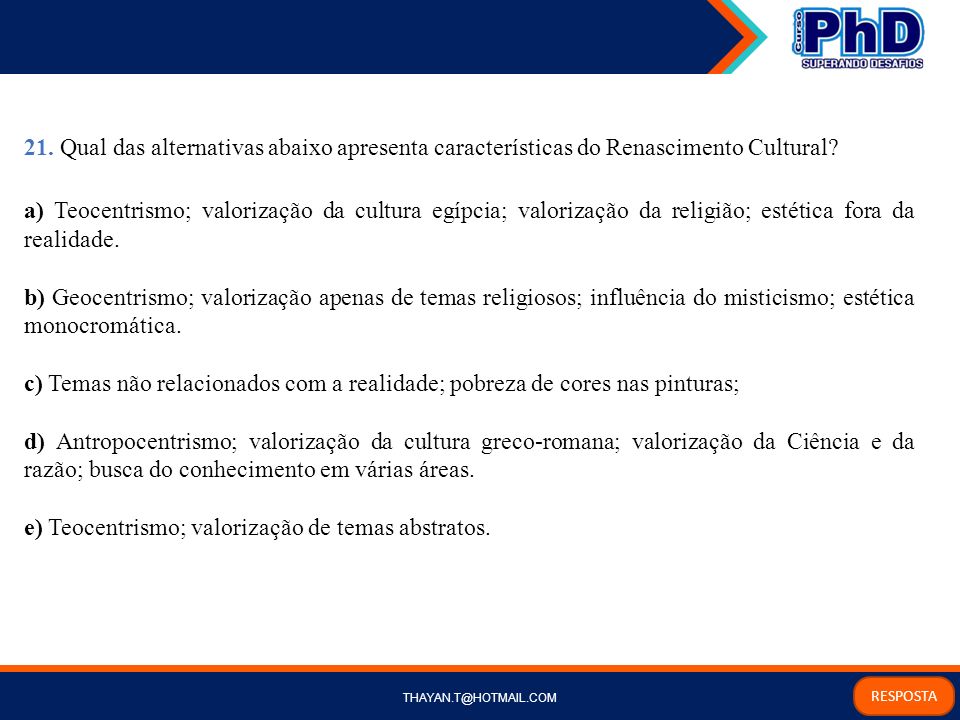 Curso PhD
SUPERANDO DESAFIOS

21. Qual das alternativas abaixo apresenta características do Renascimento Cultural?

a) Teocentrismo; valorização da cultura egípcia; valorização da religião; estética fora da realidade.

b) Geocentrismo; valorização apenas de temas religiosos; influência do misticismo; estética monocromática.

c) Temas não relacionados com a realidade; pobreza de cores nas pinturas;

d) Antropocentrismo; valorização da cultura greco-romana; valorização da Ciência e da razão; busca do conhecimento em várias áreas.

e) Teocentrismo; valorização de temas abstratos.

THAYAN.T@HOTMAIL.COM

RESPOSTA